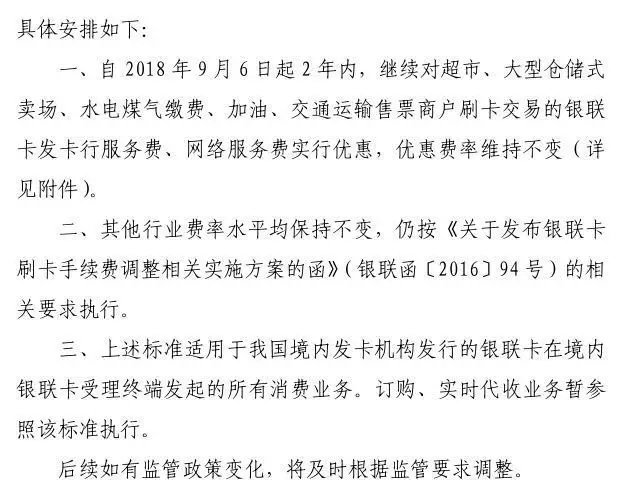 具体安排如下：

一、自 2018 年 9 月 6 日起 2 年内，继续对超市、大型仓储式卖场、水电煤气缴费、加油、交通运输售票商户刷卡交易的银联卡发卡行服务费、网络服务费实行优惠，优惠费率维持不变（详见附件）。

二、其他行业费率水平均保持不变，仍按《关于发布银联卡刷卡手续费调整相关实施方案的函》（银联函〔2016〕94 号）的相关要求执行。

三、上述标准适用于我国境内发卡机构发行的银联卡在境内银联卡受理终端发起的所有消费业务。订购、实时代收业务暂参照该标准执行。

后续如有监管政策变化，将及时根据监管要求调整。